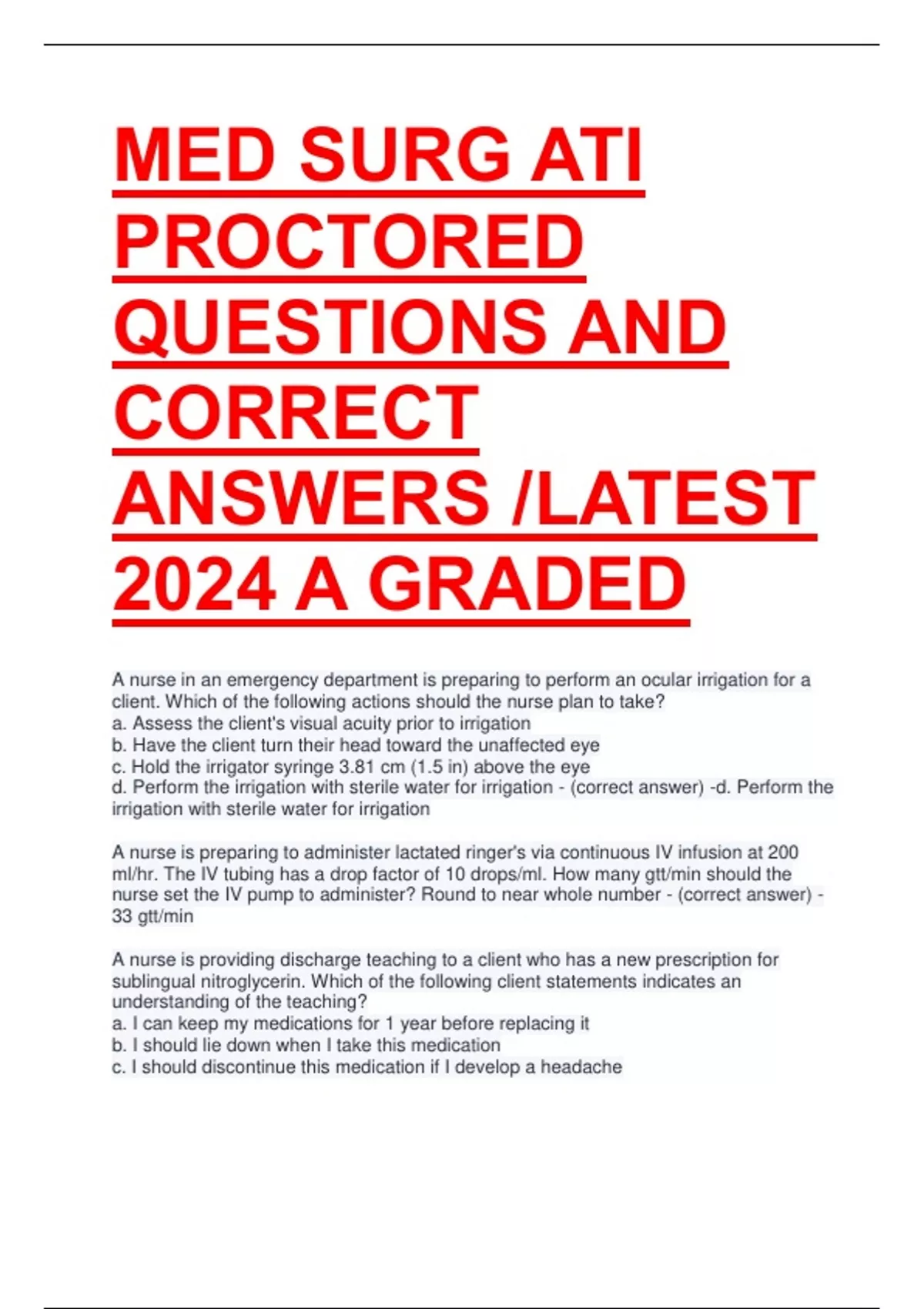 MED SURG ATI PROCTORED QUESTIONS AND CORRECT ANSWERS /LATEST 2024 A GRADED

A nurse in an emergency department is preparing to perform an ocular irrigation for a client. Which of the following actions should the nurse plan to take?
a. Assess the client's visual acuity prior to irrigation
b. Have the client turn their head toward the unaffected eye
c. Hold the irrigator syringe 3.81 cm (1.5 in) above the eye
d. Perform the irrigation with sterile water for irrigation - (correct answer) -d. Perform the irrigation with sterile water for irrigation

A nurse is preparing to administer lactated ringer's via continuous IV infusion at 200 ml/hr. The IV tubing has a drop factor of 10 drops/ml. How many gtt/min should the nurse set the IV pump to administer? Round to near whole number - (correct answer) - 33 gtt/min

A nurse is providing discharge teaching to a client who has a new prescription for sublingual nitroglycerin. Which of the following client statements indicates an understanding of the teaching?
a. I can keep my medications for 1 year before replacing it
b. I should lie down when I take this medication
c. I should discontinue this medication if I develop a headache